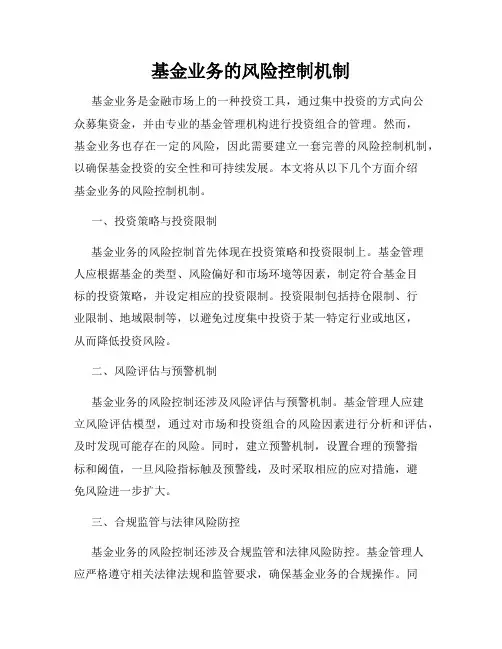 基金业务的风险控制机制

基金业务是金融市场上的一种投资工具，通过集中投资的方式向公众募集资金，并由专业的基金管理机构进行投资组合的管理。然而，基金业务也存在一定的风险，因此需要建立一套完善的风险控制机制，以确保基金投资的安全性和可持续发展。本文将从以下几个方面介绍基金业务的风险控制机制。

一、投资策略与投资限制

基金业务的风险控制首先体现在投资策略和投资限制上。基金管理人应根据基金的类型、风险偏好和市场环境等因素，制定符合基金目标的投资策略，并设定相应的投资限制。投资限制包括持仓限制、行业限制、地域限制等，以避免过度集中投资于某一特定行业或地区，从而降低投资风险。

二、风险评估与预警机制

基金业务的风险控制还涉及风险评估与预警机制。基金管理人应建立风险评估模型，通过对市场和投资组合的风险因素进行分析和评估，及时发现可能存在的风险。同时，建立预警机制，设置合理的预警指标和阈值，一旦风险指标触及预警线，及时采取相应的应对措施，避免风险进一步扩大。

三、合规监管与法律风险防控

基金业务的风险控制还涉及合规监管和法律风险防控。基金管理人应严格遵守相关法律法规和监管要求，确保基金业务的合规操作。同